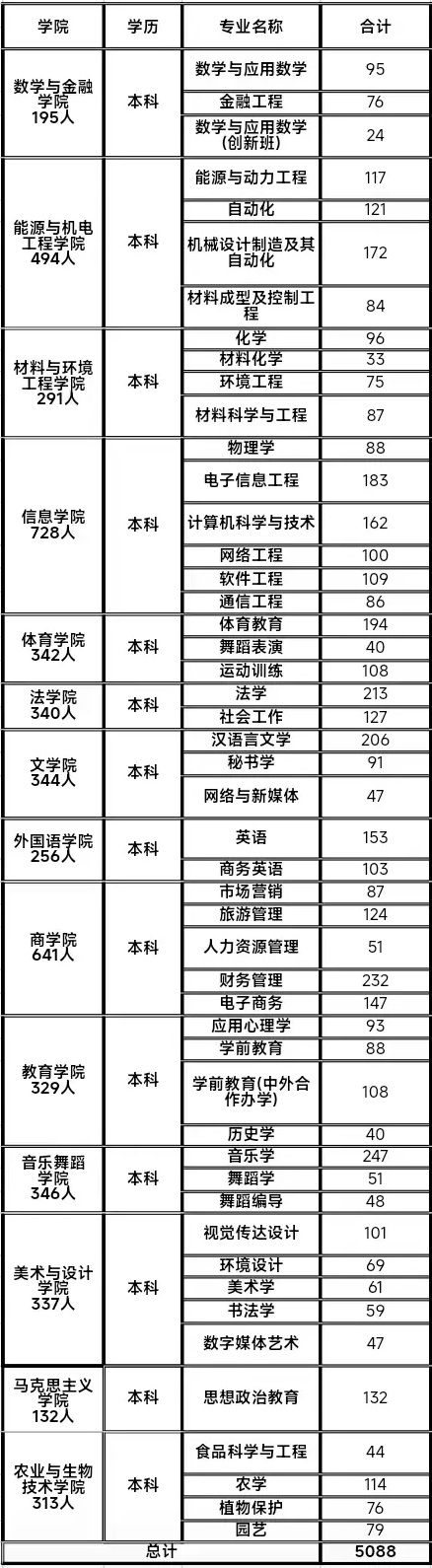 | 学院 | 学历 | 专业名称 | 合计 |
|---|---|---|---|
| 数学与金融学院195人 | 本科 | 数学与应用数学 | 95 |
| | | 金融工程 | 76 |
| | | 数学与应用数学(创新班) | 24 |
| 能源与机电工程学院494人 | 本科 | 能源与动力工程 | 117 |
| | | 自动化 | 121 |
| | | 机械设计制造及其自动化 | 172 |
| | | 材料成型及控制工程 | 84 |
| 材料与环境工程学院291人 | 本科 | 化学 | 96 |
| | | 材料化学 | 33 |
| | | 环境工程 | 75 |
| | | 材料科学与工程 | 87 |
| 信息学院728人 | 本科 | 物理学 | 88 |
| | | 电子信息工程 | 183 |
| | | 计算机科学与技术 | 162 |
| | | 网络工程 | 100 |
| | | 软件工程 | 109 |
| | | 通信工程 | 86 |
| 体育学院342人 | 本科 | 体育教育 | 194 |
| | | 舞蹈表演 | 40 |
| | | 运动训练 | 108 |
| 法学院340人 | 本科 | 法学 | 213 |
| | | 社会工作 | 127 |
| 文学院344人 | 本科 | 汉语言文学 | 206 |
| | | 秘书学 | 91 |
| | | 网络与新媒体 | 47 |
| 外国语学院256人 | 本科 | 英语 | 153 |
| | | 商务英语 | 103 |
| 商学院641人 | 本科 | 市场营销 | 87 |
| | | 旅游管理 | 124 |
| | | 人力资源管理 | 51 |
| | | 财务管理 | 232 |
| | | 电子商务 | 147 |
| 教育学院329人 | 本科 | 应用心理学 | 93 |
| | | 学前教育 | 88 |
| | | 学前教育(中外合作办学) | 108 |
| | | 历史学 | 40 |
| 音乐舞蹈学院346人 | 本科 | 音乐学 | 247 |
| | | 舞蹈学 | 51 |
| | | 舞蹈编导 | 48 |
| 美术与设计学院337人 | 本科 | 视觉传达设计 | 101 |
| | | 环境设计 | 69 |
| | | 美术学 | 61 |
| | | 书法学 | 59 |
| | | 数字媒体艺术 | 47 |
| 马克思主义学院132人 | 本科 | 思想政治教育 | 132 |
| 农业与生物技术学院313人 | 本科 | 食品科学与工程 | 44 |
| | | 农学 | 114 |
| | | 植物保护 | 76 |
| | | 园艺 | 79 |
| 总计 | | | 5088 |